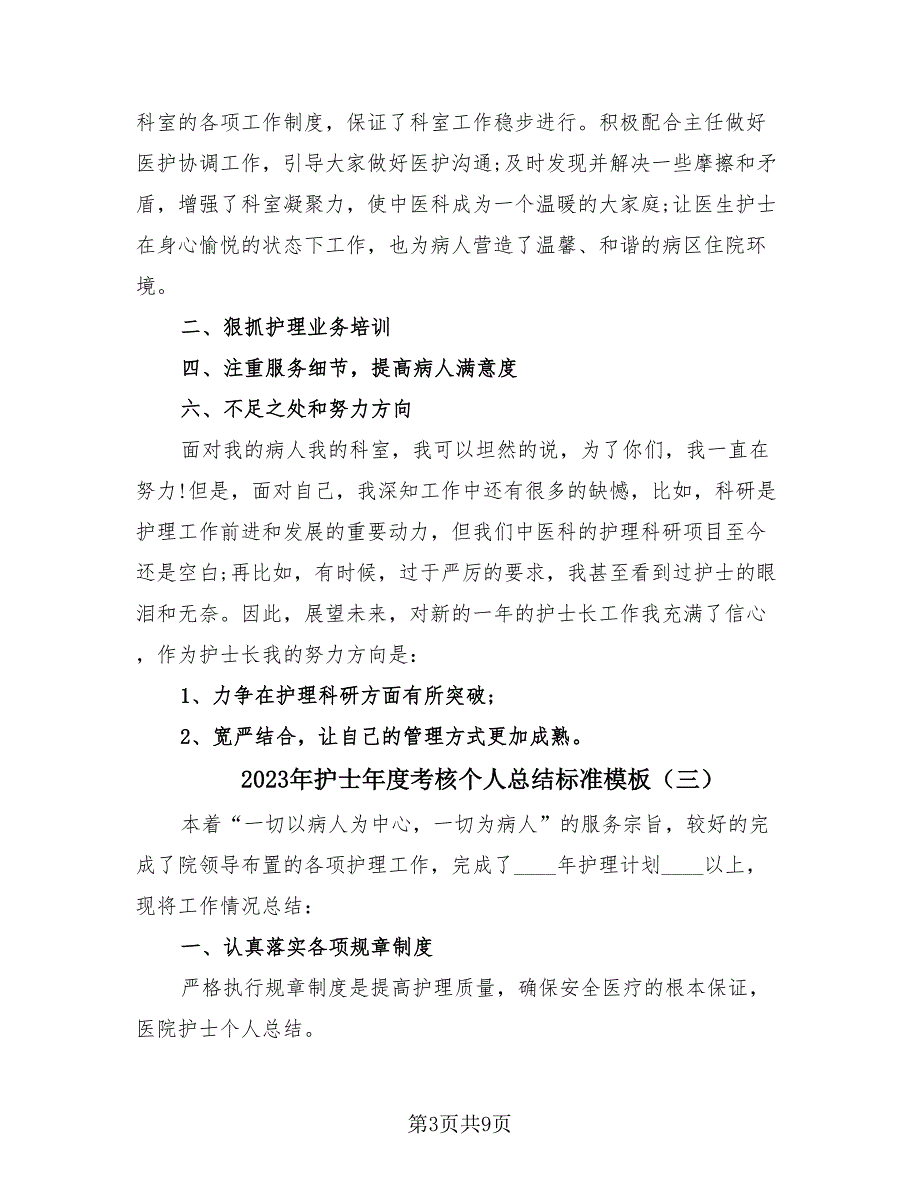 科室的各项工作制度，保证了科室工作稳步进行。积极配合主任做好医护协调工作，引导大家做好医护沟通;及时发现并解决一些摩擦和矛盾，增强了科室凝聚力，使中医科成为一个温暖的大家庭;让医生护士在身心愉悦的状态下工作，也为病人营造了温馨、和谐的病区住院环境。

二、狠抓护理业务培训

四、注重服务细节，提高病人满意度

六、不足之处和努力方向

面对我的病人我的科室，我可以坦然的说，为了你们，我一直在努力!但是，面对自己，我深知工作中还有很多的缺憾，比如，科研是护理工作前进和发展的重要动力，但我们中医科的护理科研项目至今还是空白;再比如，有时候，过于严厉的要求，我甚至看到过护士的眼泪和无奈。因此，展望未来，对新的一年的护士长工作我充满了信心，作为护士长我的努力方向是：

1、力争在护理科研方面有所突破；

2、宽严结合，让自己的管理方式更加成熟。

2023年护士年度考核个人总结标准模板（三）

本着“一切以病人为中心，一切为病人”的服务宗旨，较好的完成了院领导布置的各项护理工作，完成了____年护理计划____以上，现将工作情况总结：

一、认真落实各项规章制度

严格执行规章制度是提高护理质量，确保安全医疗的根本保证，医院护士个人总结。

第3页共9页